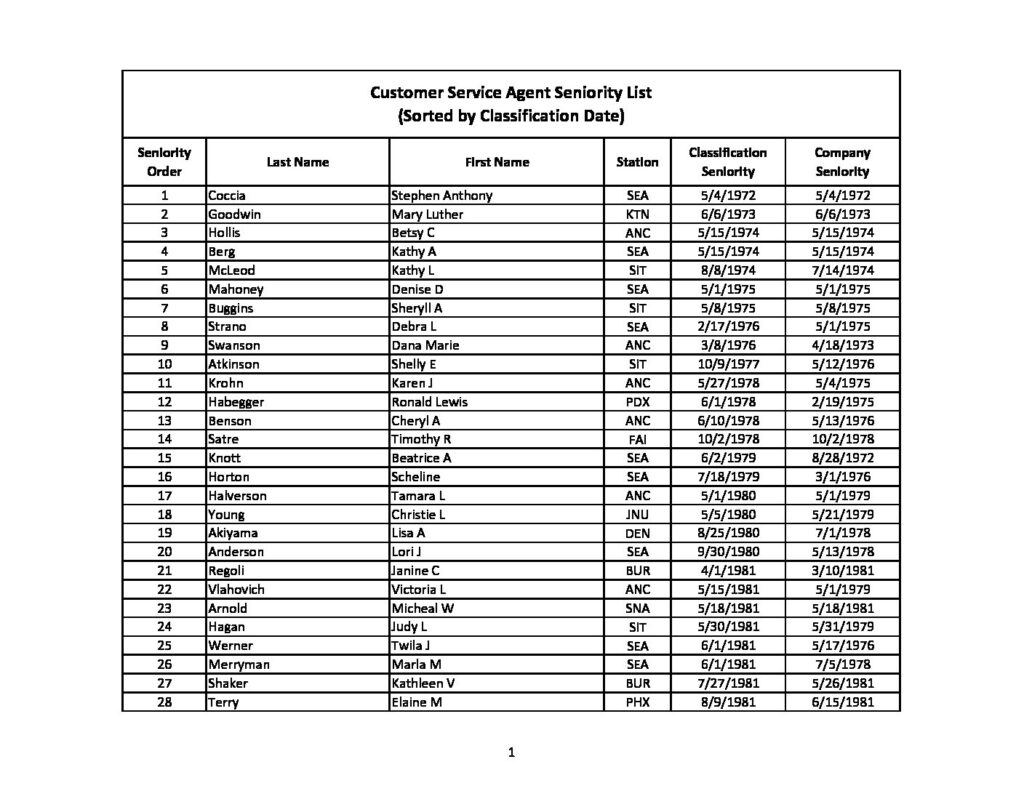 Customer Service Agent Seniority List
(Sorted by Classification Date)

| Seniority Order | Last Name | First Name | Station | Classification Seniority | Company Seniority |
|---|---|---|---|---|---|
| 1 | Coccia | Stephen Anthony | SEA | 5/4/1972 | 5/4/1972 |
| 2 | Goodwin | Mary Luther | KTN | 6/6/1973 | 6/6/1973 |
| 3 | Hollis | Betsy C | ANC | 5/15/1974 | 5/15/1974 |
| 4 | Berg | Kathy A | SEA | 5/15/1974 | 5/15/1974 |
| 5 | McLeod | Kathy L | SIT | 8/8/1974 | 7/14/1974 |
| 6 | Mahoney | Denise D | SEA | 5/1/1975 | 5/1/1975 |
| 7 | Buggins | Sheryll A | SIT | 5/8/1975 | 5/8/1975 |
| 8 | Strano | Debra L | SEA | 2/17/1976 | 5/1/1975 |
| 9 | Swanson | Dana Marie | ANC | 3/8/1976 | 4/18/1973 |
| 10 | Atkinson | Shelly E | SIT | 10/9/1977 | 5/12/1976 |
| 11 | Krohn | Karen J | ANC | 5/27/1978 | 5/4/1975 |
| 12 | Habegger | Ronald Lewis | PDX | 6/1/1978 | 2/19/1975 |
| 13 | Benson | Cheryl A | ANC | 6/10/1978 | 5/13/1976 |
| 14 | Satre | Timothy R | FAI | 10/2/1978 | 10/2/1978 |
| 15 | Knott | Beatrice A | SEA | 6/2/1979 | 8/28/1972 |
| 16 | Horton | Scheline | SEA | 7/18/1979 | 3/1/1976 |
| 17 | Halverson | Tamara L | ANC | 5/1/1980 | 5/1/1979 |
| 18 | Young | Christie L | JNU | 5/5/1980 | 5/21/1979 |
| 19 | Akiyama | Lisa A | DEN | 8/25/1980 | 7/1/1978 |
| 20 | Anderson | Lori J | SEA | 9/30/1980 | 5/13/1978 |
| 21 | Regoli | Janine C | BUR | 4/1/1981 | 3/10/1981 |
| 22 | Vlahovich | Victoria L | ANC | 5/15/1981 | 5/1/1979 |
| 23 | Arnold | Micheal W | SNA | 5/18/1981 | 5/18/1981 |
| 24 | Hagan | Judy L | SIT | 5/30/1981 | 5/31/1979 |
| 25 | Werner | Twila J | SEA | 6/1/1981 | 5/17/1976 |
| 26 | Merryman | Marla M | SEA | 6/1/1981 | 7/5/1978 |
| 27 | Shaker | Kathleen V | BUR | 7/27/1981 | 5/26/1981 |
| 28 | Terry | Elaine M | PHX | 8/9/1981 | 6/15/1981 |

1